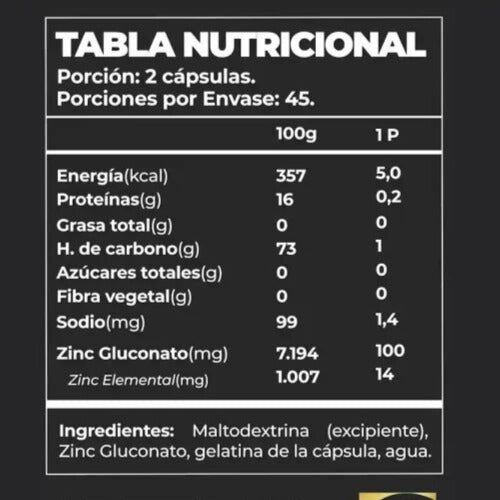 TABLA NUTRICIONAL
Porción: 2 cápsulas.
Porciones por Envase: 45.

| | 100g | 1 P |
|---|---|---|
| Energía(kcal) | 357 | 5,0 |
| Proteínas(g) | 16 | 0,2 |
| Grasa total(g) | 0 | 0 |
| H. de carbono(g) | 73 | 1 |
| Azúcares totales(g) | 0 | 0 |
| Fibra vegetal(g) | 0 | 0 |
| Sodio(mg) | 99 | 1,4 |
| Zinc Gluconato(mg) | 7.194 | 100 |
| Zinc Elemental(mg) | 1.007 | 14 |

Ingredientes: Maltodextrina (excipiente), Zinc Gluconato, gelatina de la cápsula, agua.